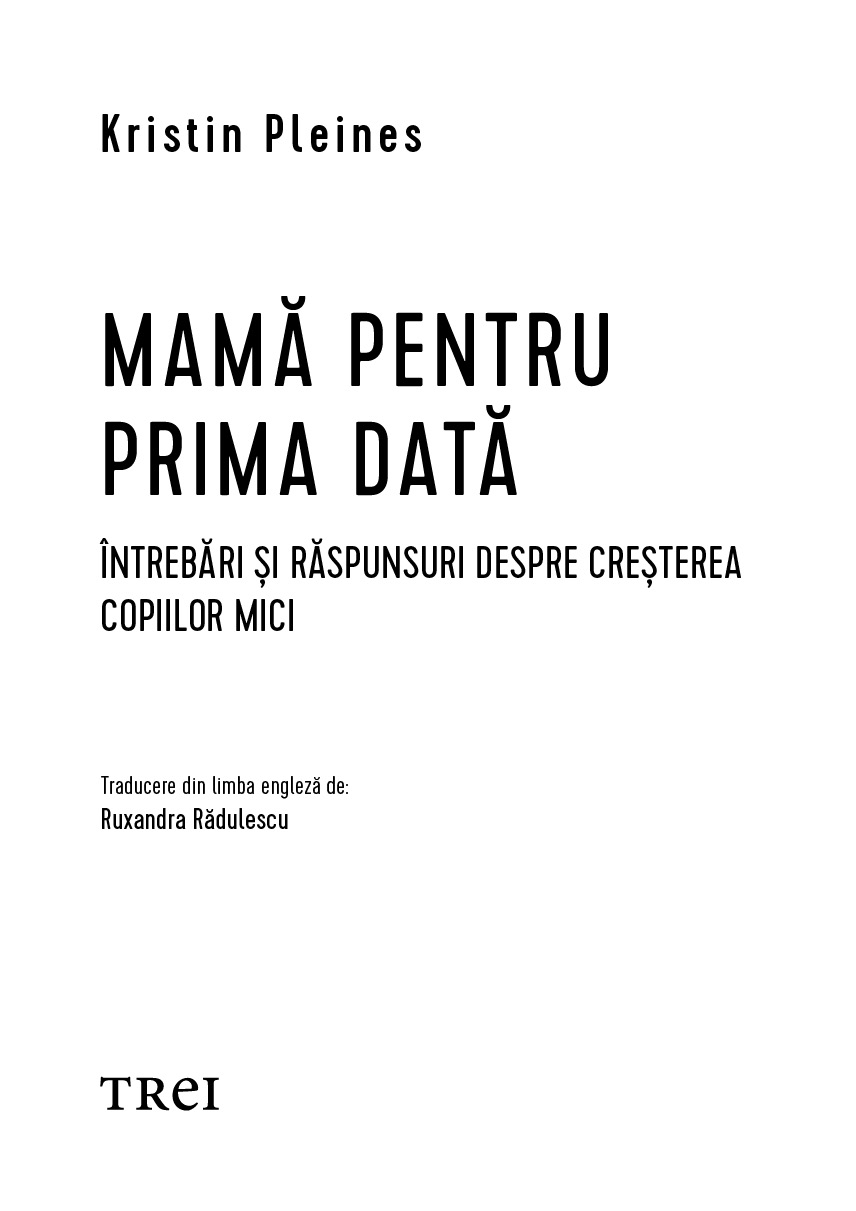 Kristin Pleines

MAMĂ PENTRU
PRIMA DATĂ

ÎNTREBĂRI ȘI RĂSPUNSURI DESPRE CREȘTEREA COPIILOR MICI

Traducere din limba engleză de:
Ruxandra Rădulescu

TREI